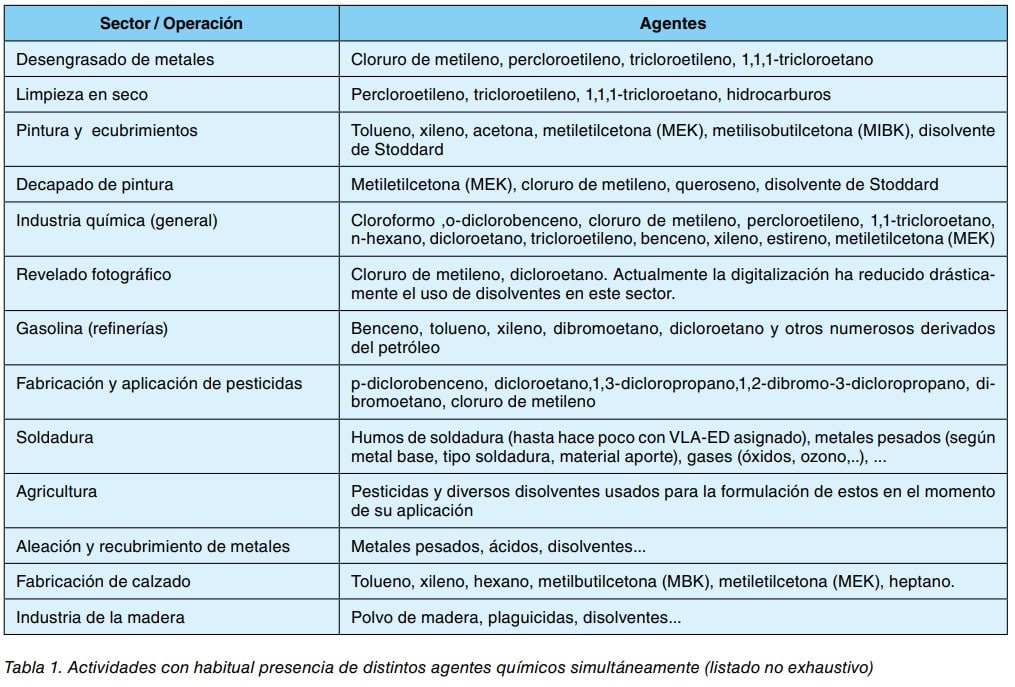 | Sector / Operación | Agentes |
|---|---|
| Desengrasado de metales | Cloruro de metileno, percloroetileno, tricloroetileno, 1,1,1-tricloroetano |
| Limpieza en seco | Percloroetileno, tricloroetileno, 1,1,1-tricloroetano, hidrocarburos |
| Pintura y ecubrimientos | Tolueno, xileno, acetona, metiletilcetona (MEK), metilisobutilcetona (MIBK), disolvente de Stoddard |
| Decapado de pintura | Metiletilcetona (MEK), cloruro de metileno, queroseno, disolvente de Stoddard |
| Industria química (general) | Cloroformo ,o-diclorobenceno, cloruro de metileno, percloroetileno, 1,1-tricloroetano, n-hexano, dicloroetano, tricloroetileno, benceno, xileno, estireno, metiletilcetona (MEK) |
| Revelado fotográfico | Cloruro de metileno, dicloroetano. Actualmente la digitalización ha reducido drásticamente el uso de disolventes en este sector. |
| Gasolina (refinerías) | Benceno, tolueno, xileno, dibromoetano, dicloroetano y otros numerosos derivados del petróleo |
| Fabricación y aplicación de pesticidas | p-diclorobenceno, dicloroetano,1,3-dicloropropano,1,2-dibromo-3-dicloropropano, dibromoetano, cloruro de metileno |
| Soldadura | Humos de soldadura (hasta hace poco con VLA-ED asignado), metales pesados (según metal base, tipo soldadura, material aporte), gases (óxidos, ozono,..), ... |
| Agricultura | Pesticidas y diversos disolventes usados para la formulación de estos en el momento de su aplicación |
| Aleación y recubrimiento de metales | Metales pesados, ácidos, disolventes... |
| Fabricación de calzado | Tolueno, xileno, hexano, metilbutilcetona (MBK), metiletilcetona (MEK), heptano. |
| Industria de la madera | Polvo de madera, plaguicidas, disolventes... |

Tabla 1. Actividades con habitual presencia de distintos agentes químicos simultáneamente (listado no exhaustivo)